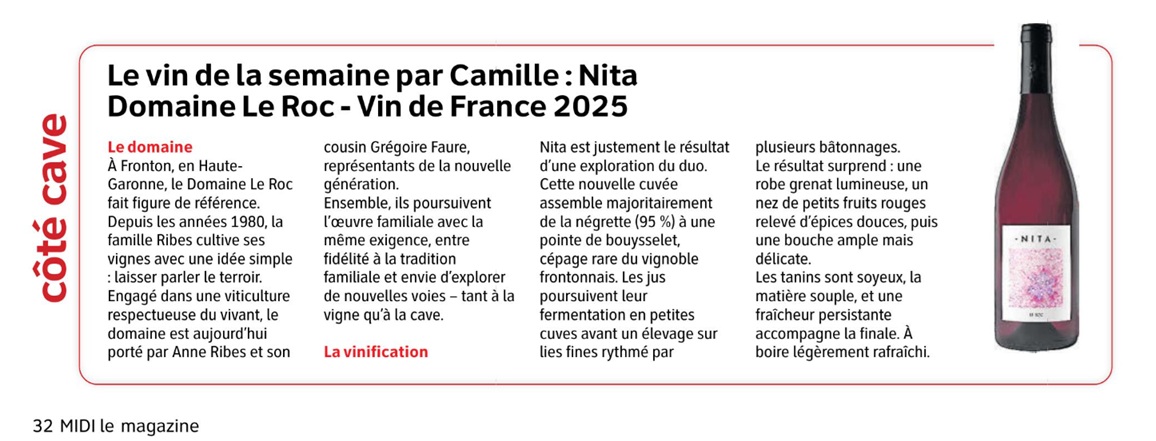 côté cave

Le vin de la semaine par Camille : Nita Domaine Le Roc - Vin de France 2025

Le domaine
À Fronton, en Haute-Garonne, le Domaine Le Roc fait figure de référence. Depuis les années 1980, la famille Ribes cultive ses vignes avec une idée simple : laisser parler le terroir. Engagé dans une viticulture respectueuse du vivant, le domaine est aujourd'hui porté par Anne Ribes et son cousin Grégoire Faure, représentants de la nouvelle génération.
Ensemble, ils poursuivent l'œuvre familiale avec la même exigence, entre fidélité à la tradition familiale et envie d'explorer de nouvelles voies – tant à la vigne qu'à la cave.

La vinification
Nita est justement le résultat d'une exploration du duo. Cette nouvelle cuvée assemble majoritairement de la négrette (95 %) à une pointe de bouysselet, cépage rare du vignoble frontonnais. Les jus poursuivent leur fermentation en petites cuves avant un élevage sur lies fines rythmé par plusieurs bâtonnages.
Le résultat surprend : une robe grenat lumineuse, un nez de petits fruits rouges relevé d'épices douces, puis une bouche ample mais délicate.
Les tanins sont soyeux, la matière souple, et une fraîcheur persistante accompagne la finale. À boire légèrement rafraîchi.

· NITA ·
LE ROC

32 MIDI le magazine